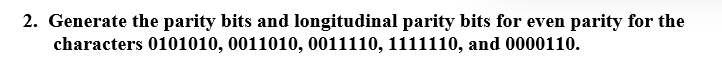 2. Generate the parity bits and longitudinal parity bits for even parity for the characters 0101010, 0011010, 0011110, 1111110, and 0000110.